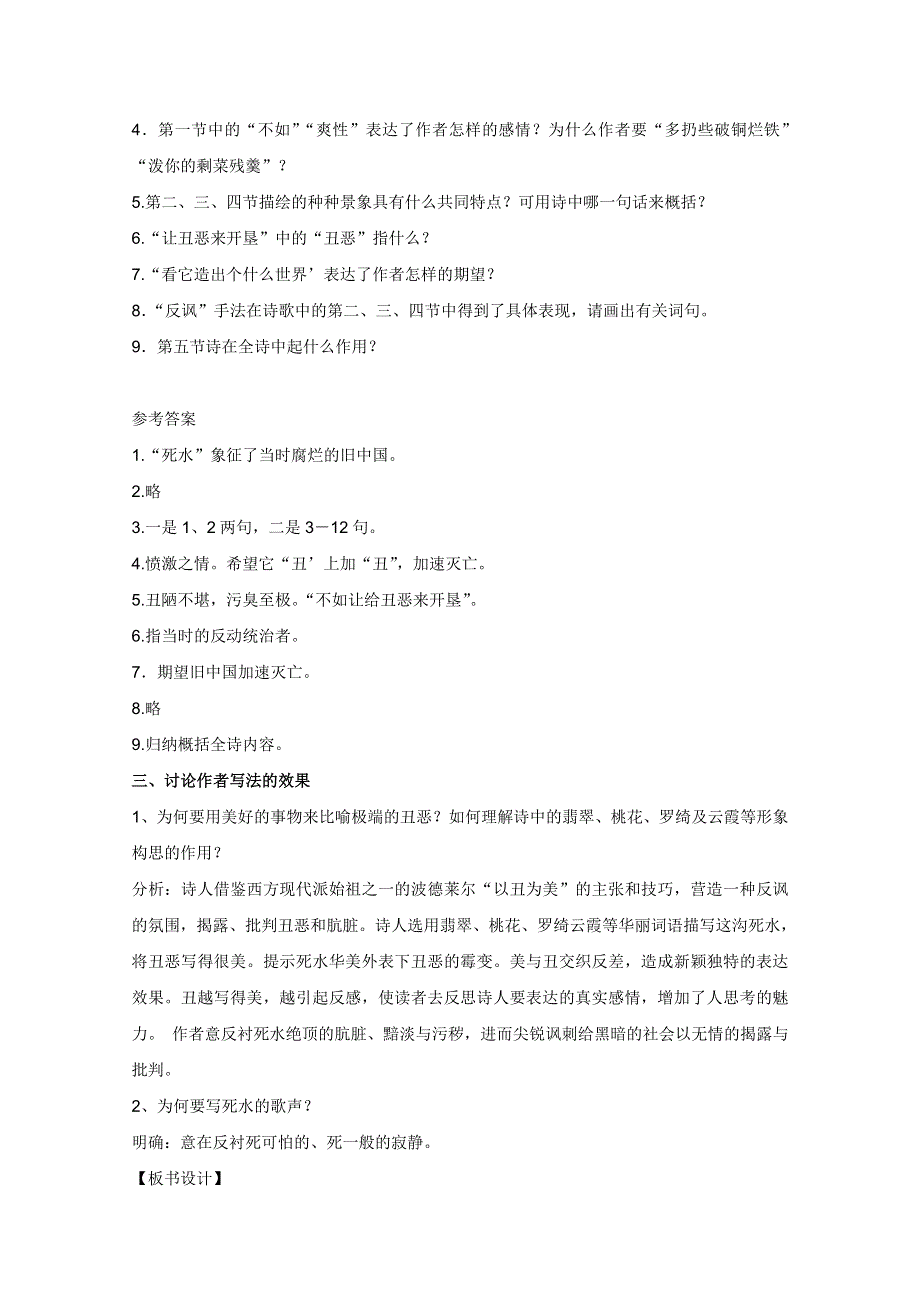 4．第一节中的“不如”“爽性”表达了作者怎样的感情？为什么作者要“多扔些破铜烂铁”“泼你的剩菜残羹”？

5.第二、三、四节描绘的种种景象具有什么共同特点？可用诗中哪一句话来概括？

6.“让丑恶来开垦”中的“丑恶”指什么？

7.“看它造出个什么世界’表达了作者怎样的期望？

8.“反讽”手法在诗歌中的第二、三、四节中得到了具体表现，请画出有关词句。

9．第五节诗在全诗中起什么作用？

参考答案

1.“死水”象征了当时腐烂的旧中国。

2.略

3.一是 1、2 两句，二是 3－12 句。

4.愤激之情。希望它“丑’上加“丑”，加速灭亡。

5.丑陋不堪，污臭至极。“不如让给丑恶来开垦”。

6.指当时的反动统治者。

7．期望旧中国加速灭亡。

8.略

9.归纳概括全诗内容。

三、讨论作者写法的效果

1、为何要用美好的事物来比喻极端的丑恶？如何理解诗中的翡翠、桃花、罗绮及云霞等形象构思的作用？

分析：诗人借鉴西方现代派始祖之一的波德莱尔“以丑为美”的主张和技巧，营造一种反讽的氛围，揭露、批判丑恶和肮脏。诗人选用翡翠、桃花、罗绮云霞等华丽词语描写这沟死水，将丑恶写得很美。提示死水华美外表下丑恶的霉变。美与丑交织反差，造成新颖独特的表达效果。丑越写得美，越引起反感，使读者去反思诗人要表达的真实感情，增加了人思考的魅力。 作者意反衬死水绝顶的肮脏、黯淡与污秽，进而尖锐讽刺给黑暗的社会以无情的揭露与批判。

2、为何要写死水的歌声？

明确：意在反衬死可怕的、死一般的寂静。

【板书设计】